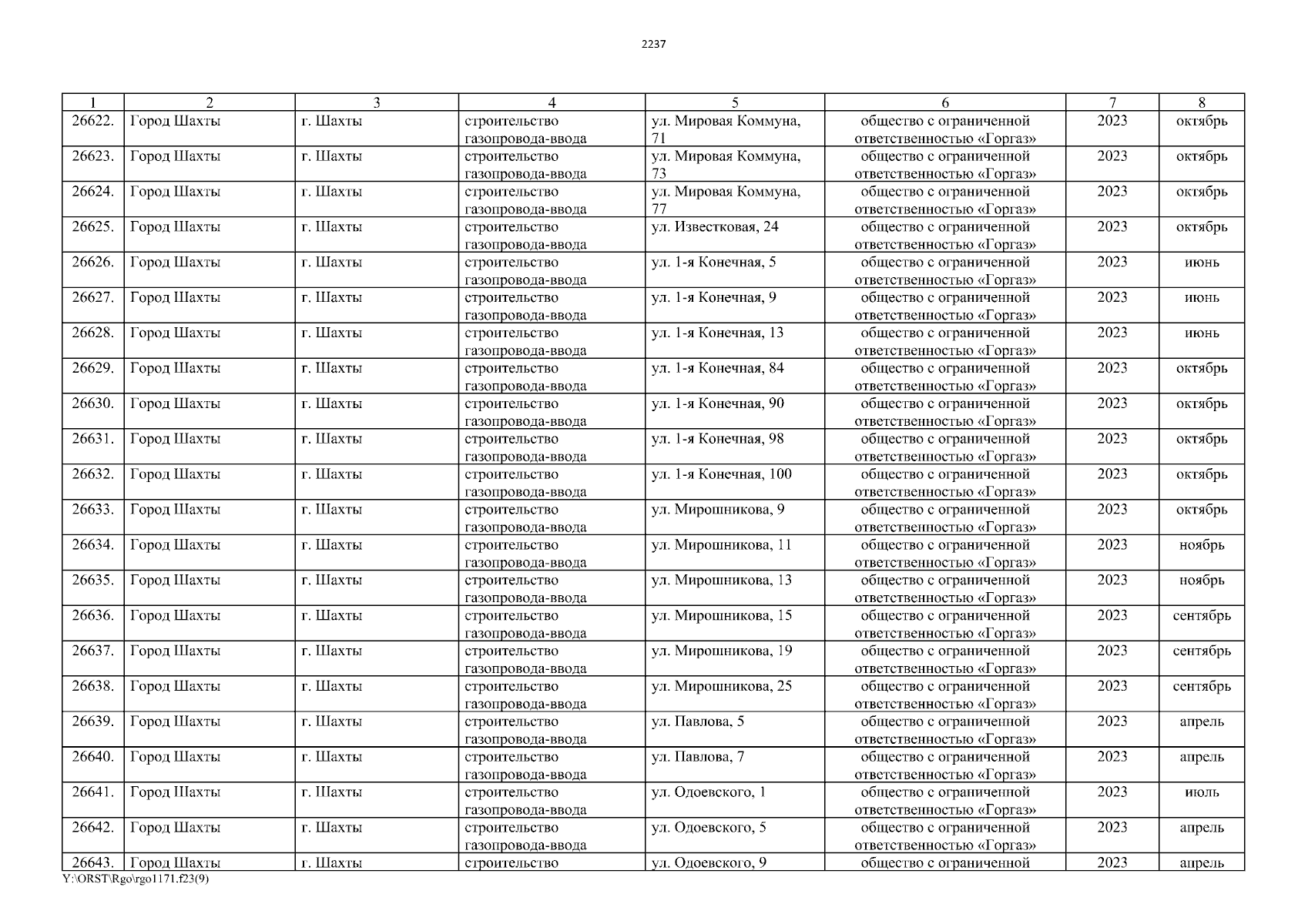 2237

| 1 | 2 | 3 | 4 | 5 | 6 | 7 | 8 |
|---|---|---|---|---|---|---|---|
| 26622. | Город Шахты | г. Шахты | строительство газопровода-ввода | ул. Мировая Коммуна, 71 | общество с ограниченной ответственностью «Горгаз» | 2023 | октябрь |
| 26623. | Город Шахты | г. Шахты | строительство газопровода-ввода | ул. Мировая Коммуна, 73 | общество с ограниченной ответственностью «Горгаз» | 2023 | октябрь |
| 26624. | Город Шахты | г. Шахты | строительство газопровода-ввода | ул. Мировая Коммуна, 77 | общество с ограниченной ответственностью «Горгаз» | 2023 | октябрь |
| 26625. | Город Шахты | г. Шахты | строительство газопровода-ввода | ул. Известковая, 24 | общество с ограниченной ответственностью «Горгаз» | 2023 | октябрь |
| 26626. | Город Шахты | г. Шахты | строительство газопровода-ввода | ул. 1-я Конечная, 5 | общество с ограниченной ответственностью «Горгаз» | 2023 | июнь |
| 26627. | Город Шахты | г. Шахты | строительство газопровода-ввода | ул. 1-я Конечная, 9 | общество с ограниченной ответственностью «Горгаз» | 2023 | июнь |
| 26628. | Город Шахты | г. Шахты | строительство газопровода-ввода | ул. 1-я Конечная, 13 | общество с ограниченной ответственностью «Горгаз» | 2023 | июнь |
| 26629. | Город Шахты | г. Шахты | строительство газопровода-ввода | ул. 1-я Конечная, 84 | общество с ограниченной ответственностью «Горгаз» | 2023 | октябрь |
| 26630. | Город Шахты | г. Шахты | строительство газопровода-ввода | ул. 1-я Конечная, 90 | общество с ограниченной ответственностью «Горгаз» | 2023 | октябрь |
| 26631. | Город Шахты | г. Шахты | строительство газопровода-ввода | ул. 1-я Конечная, 98 | общество с ограниченной ответственностью «Горгаз» | 2023 | октябрь |
| 26632. | Город Шахты | г. Шахты | строительство газопровода-ввода | ул. 1-я Конечная, 100 | общество с ограниченной ответственностью «Горгаз» | 2023 | октябрь |
| 26633. | Город Шахты | г. Шахты | строительство газопровода-ввода | ул. Мирошникова, 9 | общество с ограниченной ответственностью «Горгаз» | 2023 | октябрь |
| 26634. | Город Шахты | г. Шахты | строительство газопровода-ввода | ул. Мирошникова, 11 | общество с ограниченной ответственностью «Горгаз» | 2023 | ноябрь |
| 26635. | Город Шахты | г. Шахты | строительство газопровода-ввода | ул. Мирошникова, 13 | общество с ограниченной ответственностью «Горгаз» | 2023 | ноябрь |
| 26636. | Город Шахты | г. Шахты | строительство газопровода-ввода | ул. Мирошникова, 15 | общество с ограниченной ответственностью «Горгаз» | 2023 | сентябрь |
| 26637. | Город Шахты | г. Шахты | строительство газопровода-ввода | ул. Мирошникова, 19 | общество с ограниченной ответственностью «Горгаз» | 2023 | сентябрь |
| 26638. | Город Шахты | г. Шахты | строительство газопровода-ввода | ул. Мирошникова, 25 | общество с ограниченной ответственностью «Горгаз» | 2023 | сентябрь |
| 26639. | Город Шахты | г. Шахты | строительство газопровода-ввода | ул. Павлова, 5 | общество с ограниченной ответственностью «Горгаз» | 2023 | апрель |
| 26640. | Город Шахты | г. Шахты | строительство газопровода-ввода | ул. Павлова, 7 | общество с ограниченной ответственностью «Горгаз» | 2023 | апрель |
| 26641. | Город Шахты | г. Шахты | строительство газопровода-ввода | ул. Одоевского, 1 | общество с ограниченной ответственностью «Горгаз» | 2023 | июль |
| 26642. | Город Шахты | г. Шахты | строительство газопровода-ввода | ул. Одоевского, 5 | общество с ограниченной ответственностью «Горгаз» | 2023 | апрель |
| 26643. | Город Шахты | г. Шахты | строительство | ул. Одоевского, 9 | общество с ограниченной | 2023 | апрель |

Y:\ORST\Rgo\rgo1171.f23(9)